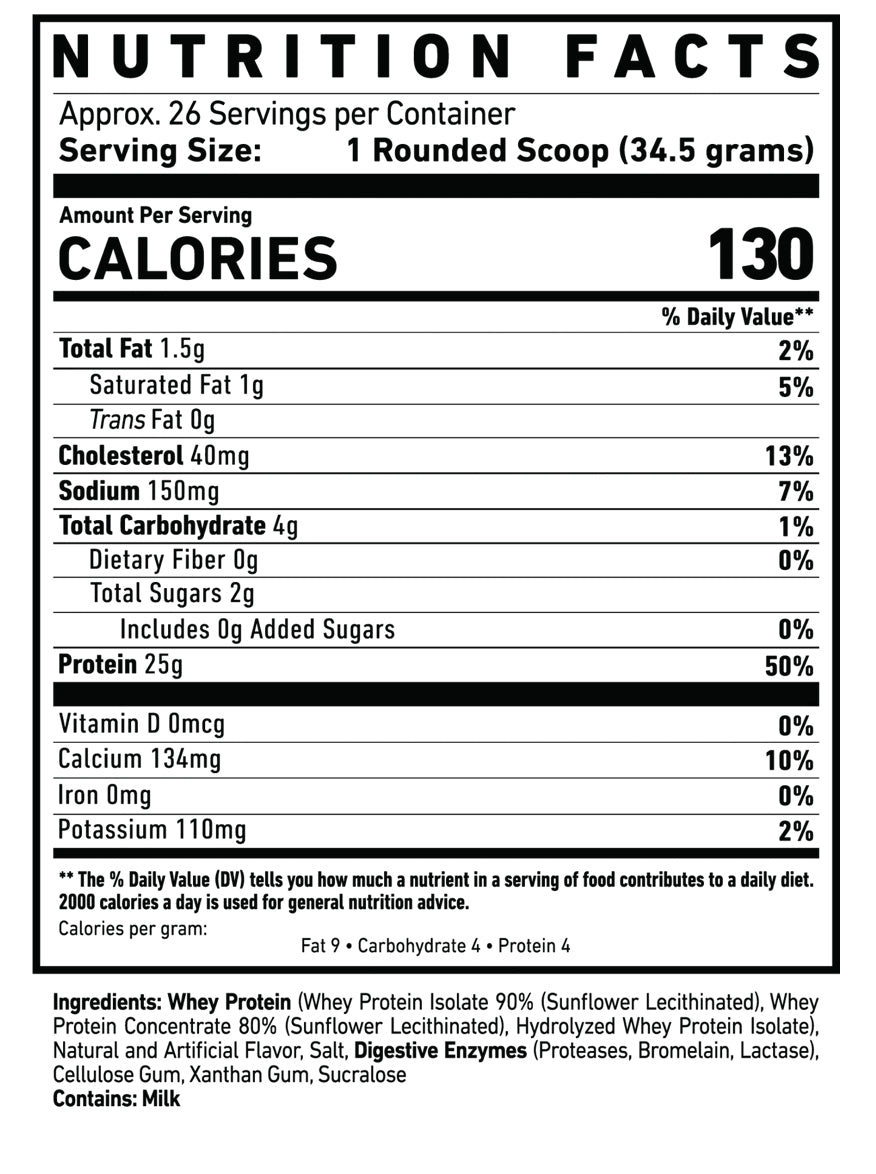 NUTRITION FACTS

Approx. 26 Servings per Container
Serving Size: 1 Rounded Scoop (34.5 grams)

Amount Per Serving
CALORIES 130

| | % Daily Value** |
|---|---|
| Total Fat 1.5g | 2% |
| Saturated Fat 1g | 5% |
| Trans Fat 0g | |
| Cholesterol 40mg | 13% |
| Sodium 150mg | 7% |
| Total Carbohydrate 4g | 1% |
| Dietary Fiber 0g | 0% |
| Total Sugars 2g | |
| Includes 0g Added Sugars | 0% |
| Protein 25g | 50% |
| Vitamin D 0mcg | 0% |
| Calcium 134mg | 10% |
| Iron 0mg | 0% |
| Potassium 110mg | 2% |

** The % Daily Value (DV) tells you how much a nutrient in a serving of food contributes to a daily diet. 2000 calories a day is used for general nutrition advice.
Calories per gram:
Fat 9 • Carbohydrate 4 • Protein 4

Ingredients: Whey Protein (Whey Protein Isolate 90% (Sunflower Lecithinated), Whey Protein Concentrate 80% (Sunflower Lecithinated), Hydrolyzed Whey Protein Isolate), Natural and Artificial Flavor, Salt, Digestive Enzymes (Proteases, Bromelain, Lactase), Cellulose Gum, Xanthan Gum, Sucralose
Contains: Milk